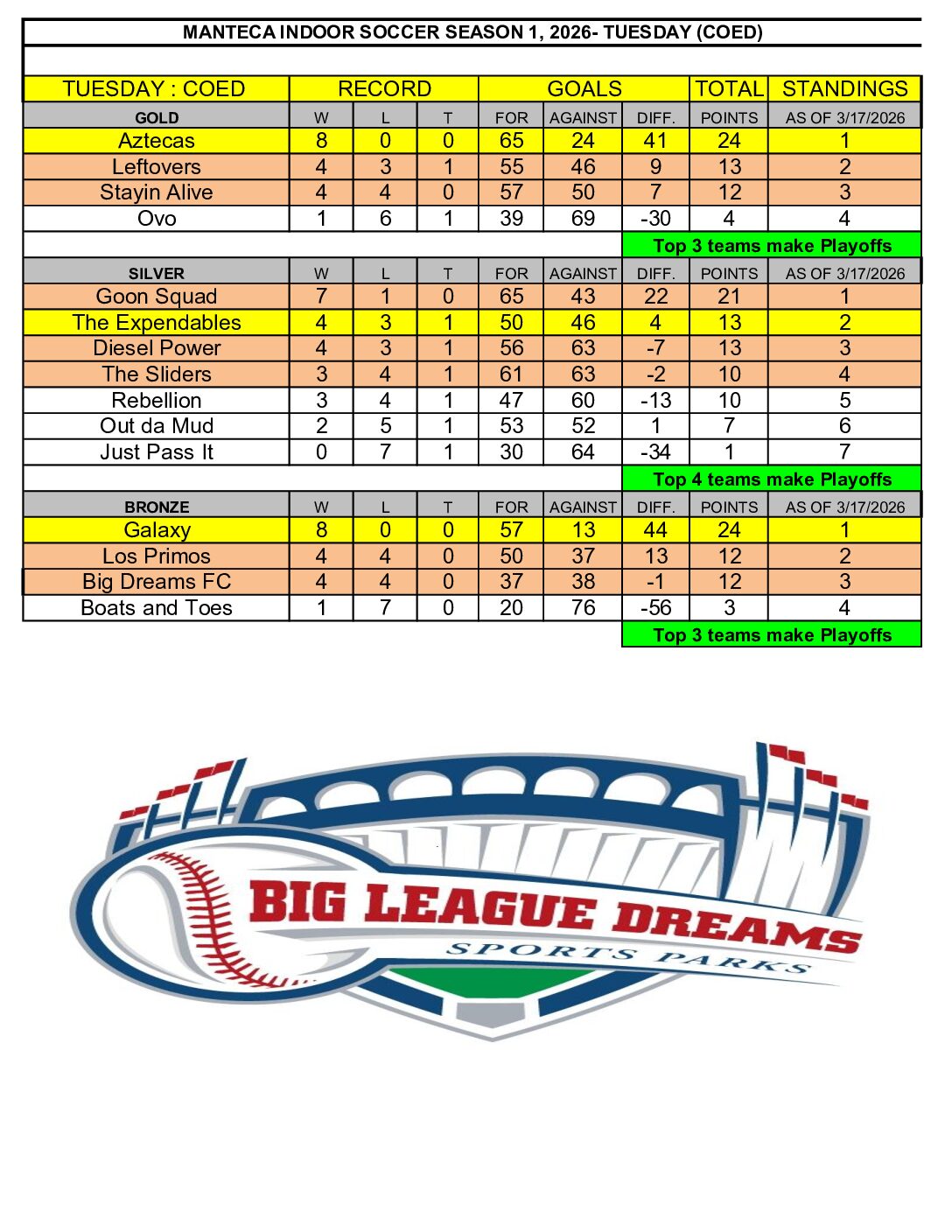 MANTECA INDOOR SOCCER SEASON 1, 2026- TUESDAY (COED)

| TUESDAY : COED | RECORD | | | GOALS | | | TOTAL | STANDINGS |
|---|---|---|---|---|---|---|---|---|
| GOLD | W | L | T | FOR | AGAINST | DIFF. | POINTS | AS OF 3/17/2026 |
| Aztecas | 8 | 0 | 0 | 65 | 24 | 41 | 24 | 1 |
| Leftovers | 4 | 3 | 1 | 55 | 46 | 9 | 13 | 2 |
| Stayin Alive | 4 | 4 | 0 | 57 | 50 | 7 | 12 | 3 |
| Ovo | 1 | 6 | 1 | 39 | 69 | -30 | 4 | 4 |
| | | | | | | Top 3 teams make Playoffs | | |
| SILVER | W | L | T | FOR | AGAINST | DIFF. | POINTS | AS OF 3/17/2026 |
| Goon Squad | 7 | 1 | 0 | 65 | 43 | 22 | 21 | 1 |
| The Expendables | 4 | 3 | 1 | 50 | 46 | 4 | 13 | 2 |
| Diesel Power | 4 | 3 | 1 | 56 | 63 | -7 | 13 | 3 |
| The Sliders | 3 | 4 | 1 | 61 | 63 | -2 | 10 | 4 |
| Rebellion | 3 | 4 | 1 | 47 | 60 | -13 | 10 | 5 |
| Out da Mud | 2 | 5 | 1 | 53 | 52 | 1 | 7 | 6 |
| Just Pass It | 0 | 7 | 1 | 30 | 64 | -34 | 1 | 7 |
| | | | | | | Top 4 teams make Playoffs | | |
| BRONZE | W | L | T | FOR | AGAINST | DIFF. | POINTS | AS OF 3/17/2026 |
| Galaxy | 8 | 0 | 0 | 57 | 13 | 44 | 24 | 1 |
| Los Primos | 4 | 4 | 0 | 50 | 37 | 13 | 12 | 2 |
| Big Dreams FC | 4 | 4 | 0 | 37 | 38 | -1 | 12 | 3 |
| Boats and Toes | 1 | 7 | 0 | 20 | 76 | -56 | 3 | 4 |
| | | | | | | Top 3 teams make Playoffs | | |

BIG LEAGUE DREAMS
SPORTS PARKS